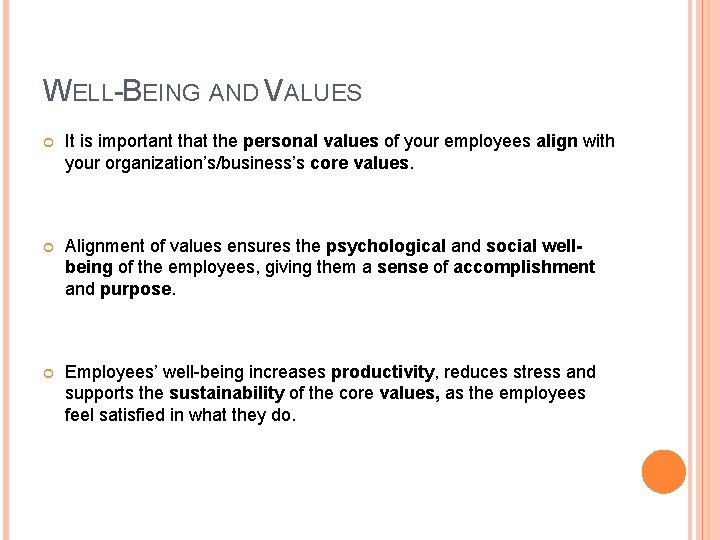 WELL-BEING AND VALUES

It is important that the personal values of your employees align with your organization's/business's core values.

Alignment of values ensures the psychological and social well-being of the employees, giving them a sense of accomplishment and purpose.

Employees' well-being increases productivity, reduces stress and supports the sustainability of the core values, as the employees feel satisfied in what they do.